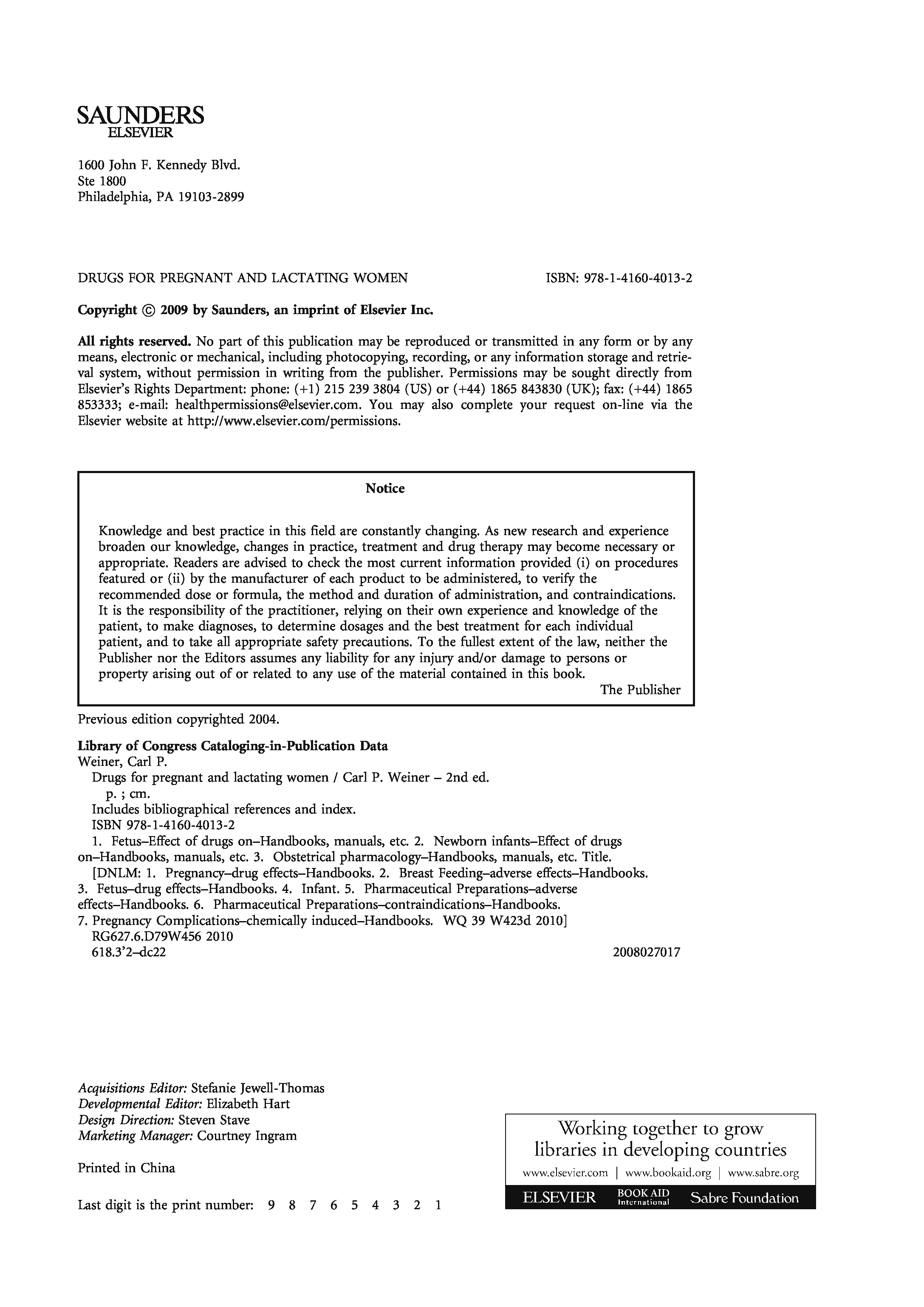 SAUNDERS
ELSEVIER

1600 John F. Kennedy Blvd.
Ste 1800
Philadelphia, PA 19103-2899

DRUGS FOR PREGNANT AND LACTATING WOMEN ISBN: 978-1-4160-4013-2

Copyright © 2009 by Saunders, an imprint of Elsevier Inc.

All rights reserved. No part of this publication may be reproduced or transmitted in any form or by any means, electronic or mechanical, including photocopying, recording, or any information storage and retrieval system, without permission in writing from the publisher. Permissions may be sought directly from Elsevier's Rights Department: phone: (+1) 215 239 3804 (US) or (+44) 1865 843830 (UK); fax: (+44) 1865 853333; e-mail: healthpermissions@elsevier.com. You may also complete your request on-line via the Elsevier website at http://www.elsevier.com/permissions.

Notice

Knowledge and best practice in this field are constantly changing. As new research and experience broaden our knowledge, changes in practice, treatment and drug therapy may become necessary or appropriate. Readers are advised to check the most current information provided (i) on procedures featured or (ii) by the manufacturer of each product to be administered, to verify the recommended dose or formula, the method and duration of administration, and contraindications. It is the responsibility of the practitioner, relying on their own experience and knowledge of the patient, to make diagnoses, to determine dosages and the best treatment for each individual patient, and to take all appropriate safety precautions. To the fullest extent of the law, neither the Publisher nor the Editors assumes any liability for any injury and/or damage to persons or property arising out of or related to any use of the material contained in this book.
The Publisher

Previous edition copyrighted 2004.

Library of Congress Cataloging-in-Publication Data
Weiner, Carl P.
Drugs for pregnant and lactating women / Carl P. Weiner – 2nd ed.
p. ; cm.
Includes bibliographical references and index.
ISBN 978-1-4160-4013-2
1. Fetus–Effect of drugs on–Handbooks, manuals, etc. 2. Newborn infants–Effect of drugs on–Handbooks, manuals, etc. 3. Obstetrical pharmacology–Handbooks, manuals, etc. Title.
[DNLM: 1. Pregnancy–drug effects–Handbooks. 2. Breast Feeding–adverse effects–Handbooks. 3. Fetus–drug effects–Handbooks. 4. Infant. 5. Pharmaceutical Preparations–adverse effects–Handbooks. 6. Pharmaceutical Preparations–contraindications–Handbooks. 7. Pregnancy Complications–chemically induced–Handbooks. WQ 39 W423d 2010]
RG627.6.D79W456 2010
618.3'2–dc22 2008027017

Acquisitions Editor: Stefanie Jewell-Thomas
Developmental Editor: Elizabeth Hart
Design Direction: Steven Stave
Marketing Manager: Courtney Ingram

Printed in China

Last digit is the print number: 9 8 7 6 5 4 3 2 1

Working together to grow libraries in developing countries
www.elsevier.com | www.bookaid.org | www.sabre.org
ELSEVIER BOOK AID International Sabre Foundation